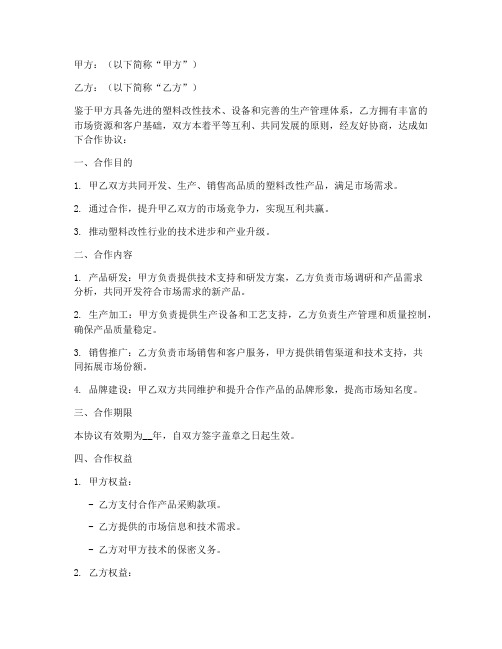 甲方：（以下简称“甲方”）

乙方：（以下简称“乙方”）

鉴于甲方具备先进的塑料改性技术、设备和完善的生产管理体系，乙方拥有丰富的市场资源和客户基础，双方本着平等互利、共同发展的原则，经友好协商，达成如下合作协议：

一、合作目的

1. 甲乙双方共同开发、生产、销售高品质的塑料改性产品，满足市场需求。

2. 通过合作，提升甲乙双方的市场竞争力，实现互利共赢。

3. 推动塑料改性行业的技术进步和产业升级。

二、合作内容

1. 产品研发：甲方负责提供技术支持和研发方案，乙方负责市场调研和产品需求分析，共同开发符合市场需求的新产品。

2. 生产加工：甲方负责提供生产设备和工艺支持，乙方负责生产管理和质量控制，确保产品质量稳定。

3. 销售推广：乙方负责市场销售和客户服务，甲方提供销售渠道和技术支持，共同拓展市场份额。

4. 品牌建设：甲乙双方共同维护和提升合作产品的品牌形象，提高市场知名度。

三、合作期限

本协议有效期为__年，自双方签字盖章之日起生效。

四、合作权益

1. 甲方权益：

- 乙方支付合作产品采购款项。

- 乙方提供的市场信息和技术需求。

- 乙方对甲方技术的保密义务。

2. 乙方权益：